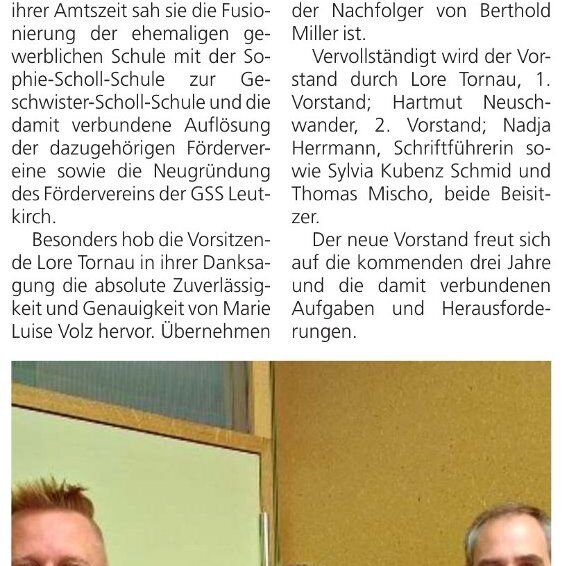 ihrer Amtszeit sah sie die Fusionierung der ehemaligen gewerblichen Schule mit der Sophie-Scholl-Schule zur Geschwister-Scholl-Schule und die damit verbundene Auflösung der dazugehörigen Fördervereine sowie die Neugründung des Fördervereins der GSS Leutkirch.

Besonders hob die Vorsitzende Lore Tornau in ihrer Danksagung die absolute Zuverlässigkeit und Genauigkeit von Marie Luise Volz hervor. Übernehmen

der Nachfolger von Berthold Miller ist.

Vervollständigt wird der Vorstand durch Lore Tornau, 1. Vorstand; Hartmut Neuschwander, 2. Vorstand; Nadja Herrmann, Schriftführerin sowie Sylvia Kubenz Schmid und Thomas Mischo, beide Beisitzer.

Der neue Vorstand freut sich auf die kommenden drei Jahre und die damit verbundenen Aufgaben und Herausforderungen.